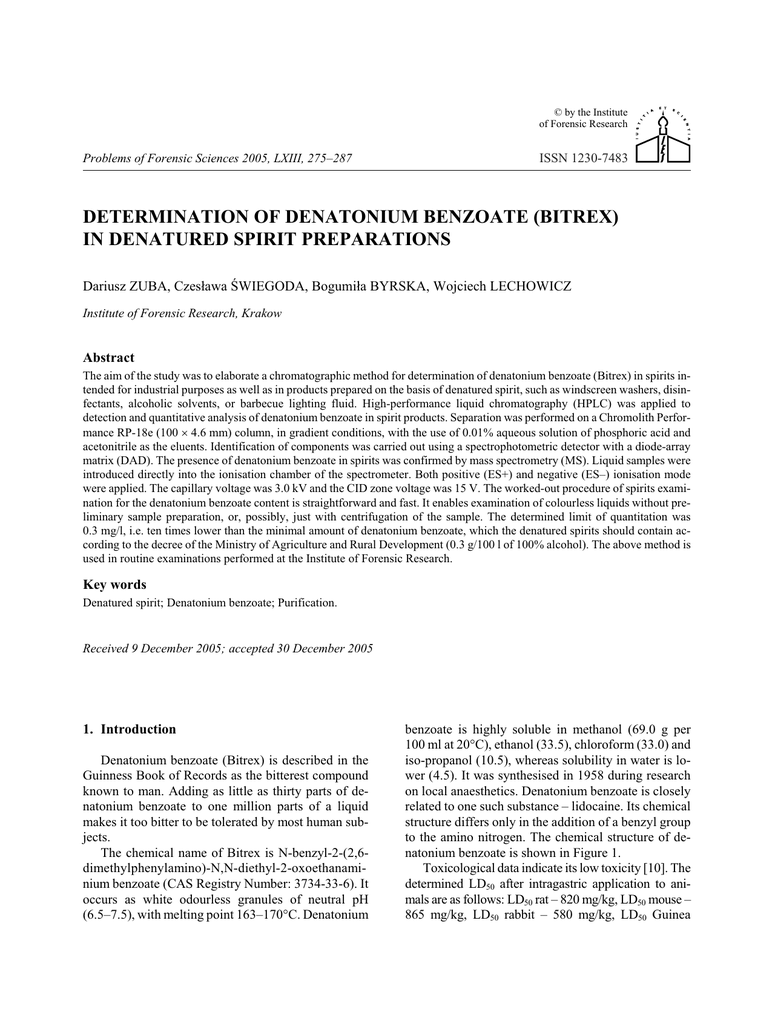 © by the Institute of Forensic Research

Problems of Forensic Sciences 2005, LXIII, 275–287

ISSN 1230-7483

DETERMINATION OF DENATONIUM BENZOATE (BITREX) IN DENATURED SPIRIT PREPARATIONS

Dariusz ZUBA, Czesława ŚWIEGODA, Bogumiła BYRSKA, Wojciech LECHOWICZ

Institute of Forensic Research, Krakow

Abstract

The aim of the study was to elaborate a chromatographic method for determination of denatonium benzoate (Bitrex) in spirits intended for industrial purposes as well as in products prepared on the basis of denatured spirit, such as windscreen washers, disinfectants, alcoholic solvents, or barbecue lighting fluid. High-performance liquid chromatography (HPLC) was applied to detection and quantitative analysis of denatonium benzoate in spirit products. Separation was performed on a Chromolith Performance RP-18e (100 × 4.6 mm) column, in gradient conditions, with the use of 0.01% aqueous solution of phosphoric acid and acetonitrile as the eluents. Identification of components was carried out using a spectrophotometric detector with a diode-array matrix (DAD). The presence of denatonium benzoate in spirits was confirmed by mass spectrometry (MS). Liquid samples were introduced directly into the ionisation chamber of the spectrometer. Both positive (ES+) and negative (ES–) ionisation mode were applied. The capillary voltage was 3.0 kV and the CID zone voltage was 15 V. The worked-out procedure of spirits examination for the denatonium benzoate content is straightforward and fast. It enables examination of colourless liquids without preliminary sample preparation, or, possibly, just with centrifugation of the sample. The determined limit of quantitation was 0.3 mg/l, i.e. ten times lower than the minimal amount of denatonium benzoate, which the denatured spirits should contain according to the decree of the Ministry of Agriculture and Rural Development (0.3 g/100 l of 100% alcohol). The above method is used in routine examinations performed at the Institute of Forensic Research.

Key words

Denatured spirit; Denatonium benzoate; Purification.

Received 9 December 2005; accepted 30 December 2005

1. Introduction

Denatonium benzoate (Bitrex) is described in the Guinness Book of Records as the bitterest compound known to man. Adding as little as thirty parts of denatonium benzoate to one million parts of a liquid makes it too bitter to be tolerated by most human subjects.

The chemical name of Bitrex is N-benzyl-2-(2,6-dimethylphenylamino)-N,N-diethyl-2-oxoethanaminium benzoate (CAS Registry Number: 3734-33-6). It occurs as white odourless granules of neutral pH (6.5–7.5), with melting point 163–170°C. Denatonium benzoate is highly soluble in methanol (69.0 g per 100 ml at 20°C), ethanol (33.5), chloroform (33.0) and iso-propanol (10.5), whereas solubility in water is lower (4.5). It was synthesised in 1958 during research on local anaesthetics. Denatonium benzoate is closely related to one such substance – lidocaine. Its chemical structure differs only in the addition of a benzyl group to the amino nitrogen. The chemical structure of denatonium benzoate is shown in Figure 1.

Toxicological data indicate its low toxicity [10]. The determined $LD_{50}$ after intragastric application to animals are as follows: $LD_{50}$ rat – 820 mg/kg, $LD_{50}$ mouse – 865 mg/kg, $LD_{50}$ rabbit – 580 mg/kg, $LD_{50}$ Guinea